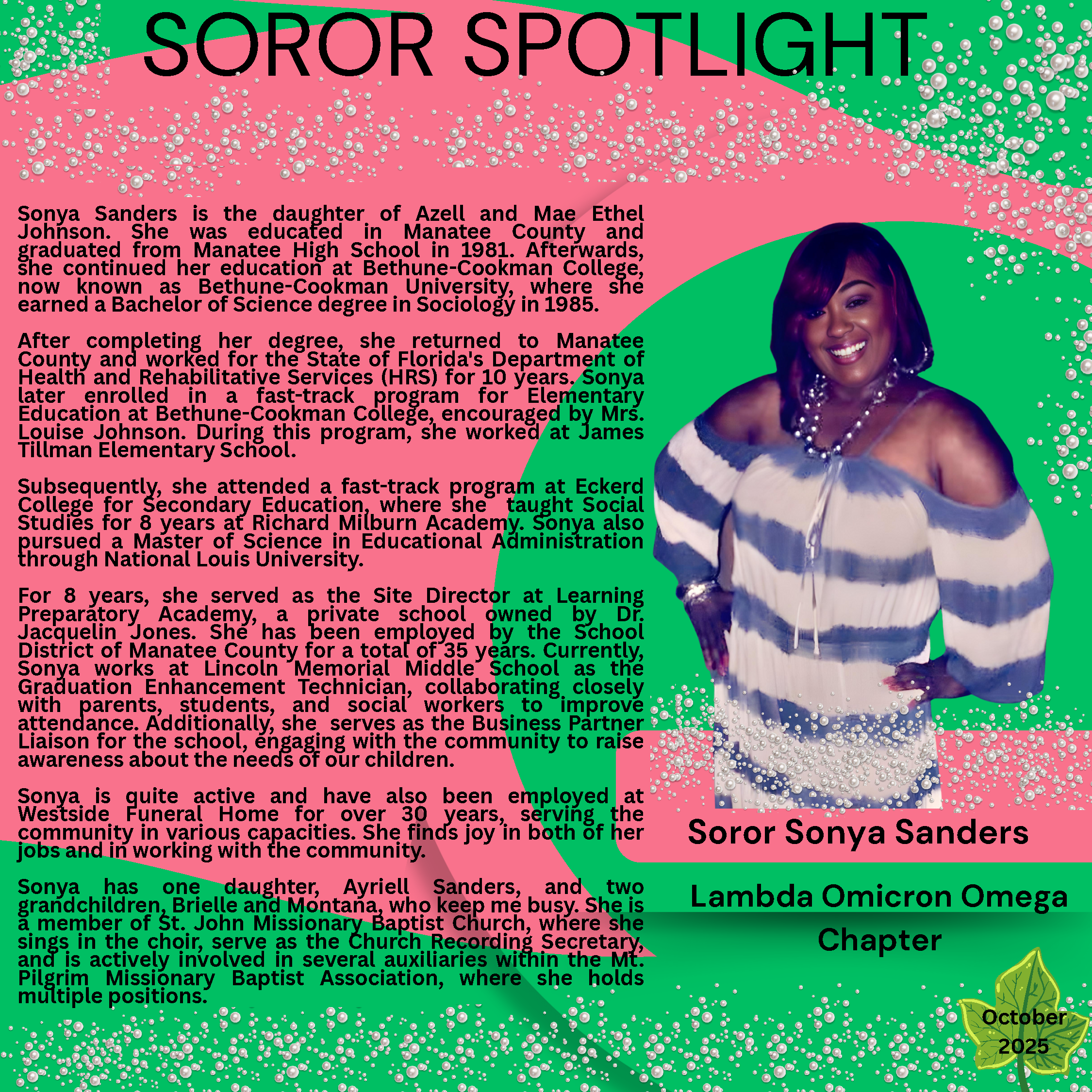 SOROR SPOTLIGHT

Sonya Sanders is the daughter of Azell and Mae Ethel Johnson. She was educated in Manatee County and graduated from Manatee High School in 1981. Afterwards, she continued her education at Bethune-Cookman College, now known as Bethune-Cookman University, where she earned a Bachelor of Science degree in Sociology in 1985.

After completing her degree, she returned to Manatee County and worked for the State of Florida's Department of Health and Rehabilitative Services (HRS) for 10 years. Sonya later enrolled in a fast-track program for Elementary Education at Bethune-Cookman College, encouraged by Mrs. Louise Johnson. During this program, she worked at James Tillman Elementary School.

Subsequently, she attended a fast-track program at Eckerd College for Secondary Education, where she taught Social Studies for 8 years at Richard Milburn Academy. Sonya also pursued a Master of Science in Educational Administration through National Louis University.

For 8 years, she served as the Site Director at Learning Preparatory Academy, a private school owned by Dr. Jacquelin Jones. She has been employed by the School District of Manatee County for a total of 35 years. Currently, Sonya works at Lincoln Memorial Middle School as the Graduation Enhancement Technician, collaborating closely with parents, students, and social workers to improve attendance. Additionally, she serves as the Business Partner Liaison for the school, engaging with the community to raise awareness about the needs of our children.

Sonya is quite active and have also been employed at Westside Funeral Home for over 30 years, serving the community in various capacities. She finds joy in both of her jobs and in working with the community.

Sonya has one daughter, Ayriell Sanders, and two grandchildren, Brielle and Montana, who keep me busy. She is a member of St. John Missionary Baptist Church, where she sings in the choir, serve as the Church Recording Secretary, and is actively involved in several auxiliaries within the Mt. Pilgrim Missionary Baptist Association, where she holds multiple positions.

Soror Sonya Sanders

Lambda Omicron Omega Chapter

October 2025